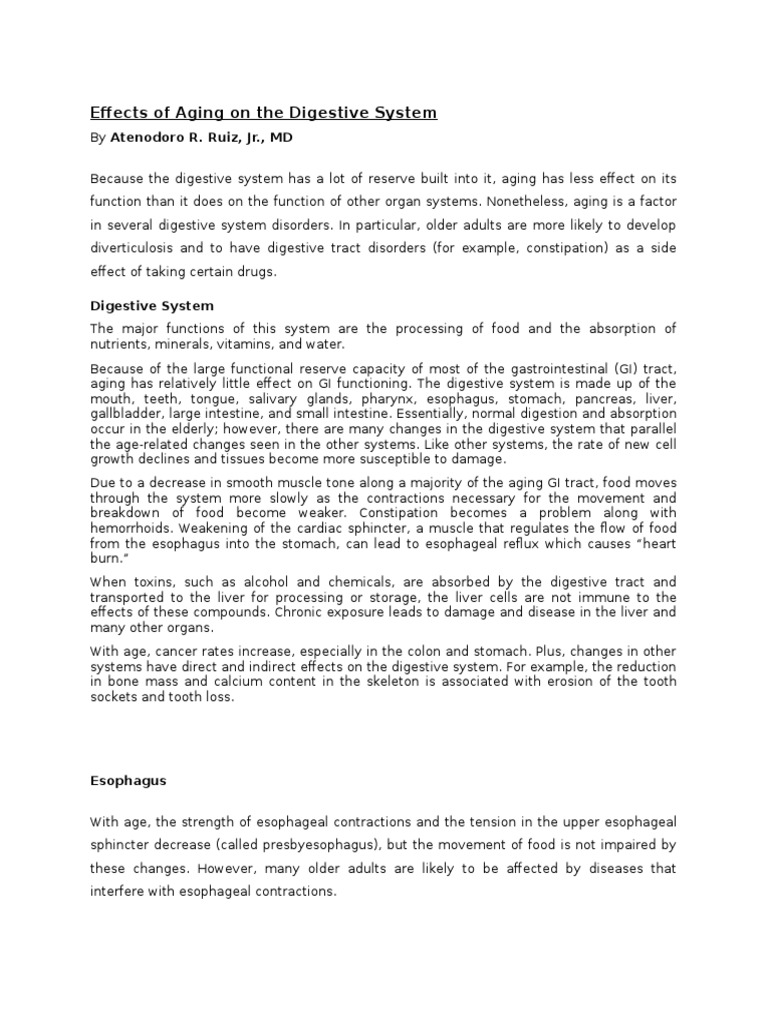 Effects of Aging on the Digestive System

By Atenodoro R. Ruiz, Jr., MD

Because the digestive system has a lot of reserve built into it, aging has less effect on its function than it does on the function of other organ systems. Nonetheless, aging is a factor in several digestive system disorders. In particular, older adults are more likely to develop diverticulosis and to have digestive tract disorders (for example, constipation) as a side effect of taking certain drugs.

Digestive System

The major functions of this system are the processing of food and the absorption of nutrients, minerals, vitamins, and water.

Because of the large functional reserve capacity of most of the gastrointestinal (GI) tract, aging has relatively little effect on GI functioning. The digestive system is made up of the mouth, teeth, tongue, salivary glands, pharynx, esophagus, stomach, pancreas, liver, gallbladder, large intestine, and small intestine. Essentially, normal digestion and absorption occur in the elderly; however, there are many changes in the digestive system that parallel the age-related changes seen in the other systems. Like other systems, the rate of new cell growth declines and tissues become more susceptible to damage.

Due to a decrease in smooth muscle tone along a majority of the aging GI tract, food moves through the system more slowly as the contractions necessary for the movement and breakdown of food become weaker. Constipation becomes a problem along with hemorrhoids. Weakening of the cardiac sphincter, a muscle that regulates the flow of food from the esophagus into the stomach, can lead to esophageal reflux which causes "heart burn."

When toxins, such as alcohol and chemicals, are absorbed by the digestive tract and transported to the liver for processing or storage, the liver cells are not immune to the effects of these compounds. Chronic exposure leads to damage and disease in the liver and many other organs.

With age, cancer rates increase, especially in the colon and stomach. Plus, changes in other systems have direct and indirect effects on the digestive system. For example, the reduction in bone mass and calcium content in the skeleton is associated with erosion of the tooth sockets and tooth loss.

Esophagus

With age, the strength of esophageal contractions and the tension in the upper esophageal sphincter decrease (called presbyesophagus), but the movement of food is not impaired by these changes. However, many older adults are likely to be affected by diseases that interfere with esophageal contractions.